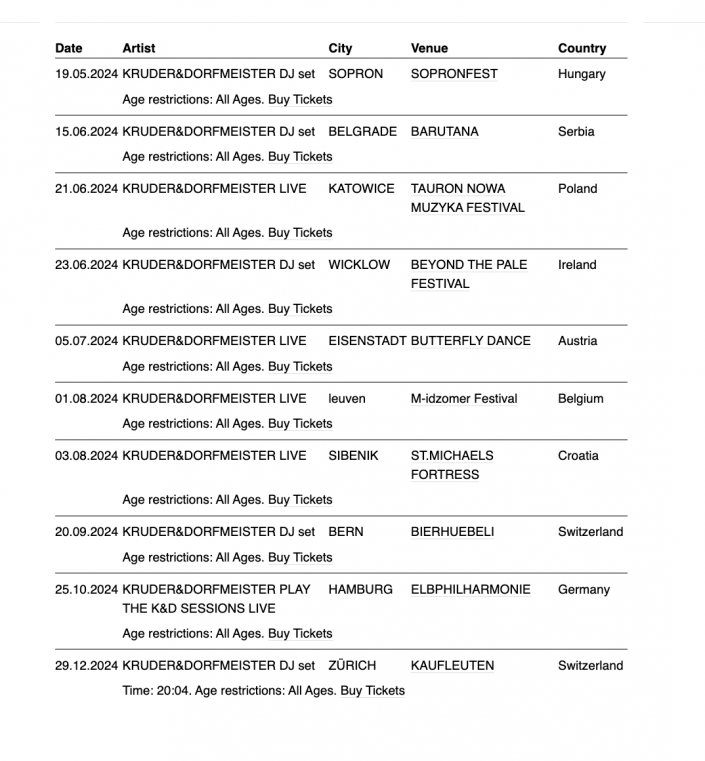 | Date | Artist | City | Venue | Country |
|---|---|---|---|---|
| 19.05.2024 | KRUDER&DORFMEISTER DJ set | SOPRON | SOPRONFEST | Hungary |
| | Age restrictions: All Ages. Buy Tickets | | | |
| 15.06.2024 | KRUDER&DORFMEISTER DJ set | BELGRADE | BARUTANA | Serbia |
| | Age restrictions: All Ages. Buy Tickets | | | |
| 21.06.2024 | KRUDER&DORFMEISTER LIVE | KATOWICE | TAURON NOWA MUZYKA FESTIVAL | Poland |
| | Age restrictions: All Ages. Buy Tickets | | | |
| 23.06.2024 | KRUDER&DORFMEISTER DJ set | WICKLOW | BEYOND THE PALE FESTIVAL | Ireland |
| | Age restrictions: All Ages. Buy Tickets | | | |
| 05.07.2024 | KRUDER&DORFMEISTER LIVE | EISENSTADT | BUTTERFLY DANCE | Austria |
| | Age restrictions: All Ages. Buy Tickets | | | |
| 01.08.2024 | KRUDER&DORFMEISTER LIVE | leuven | M-idzomer Festival | Belgium |
| | Age restrictions: All Ages. Buy Tickets | | | |
| 03.08.2024 | KRUDER&DORFMEISTER LIVE | SIBENIK | ST.MICHAELS FORTRESS | Croatia |
| | Age restrictions: All Ages. Buy Tickets | | | |
| 20.09.2024 | KRUDER&DORFMEISTER DJ set | BERN | BIERHUEBELI | Switzerland |
| | Age restrictions: All Ages. Buy Tickets | | | |
| 25.10.2024 | KRUDER&DORFMEISTER PLAY THE K&D SESSIONS LIVE | HAMBURG | ELBPHILHARMONIE | Germany |
| | Age restrictions: All Ages. Buy Tickets | | | |
| 29.12.2024 | KRUDER&DORFMEISTER DJ set | ZÜRICH | KAUFLEUTEN | Switzerland |
| | Time: 20:04. Age restrictions: All Ages. Buy Tickets | | | |